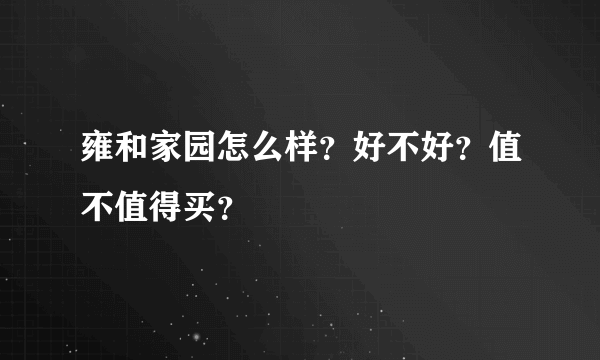 雍和家园怎么样？好不好？值不值得买？